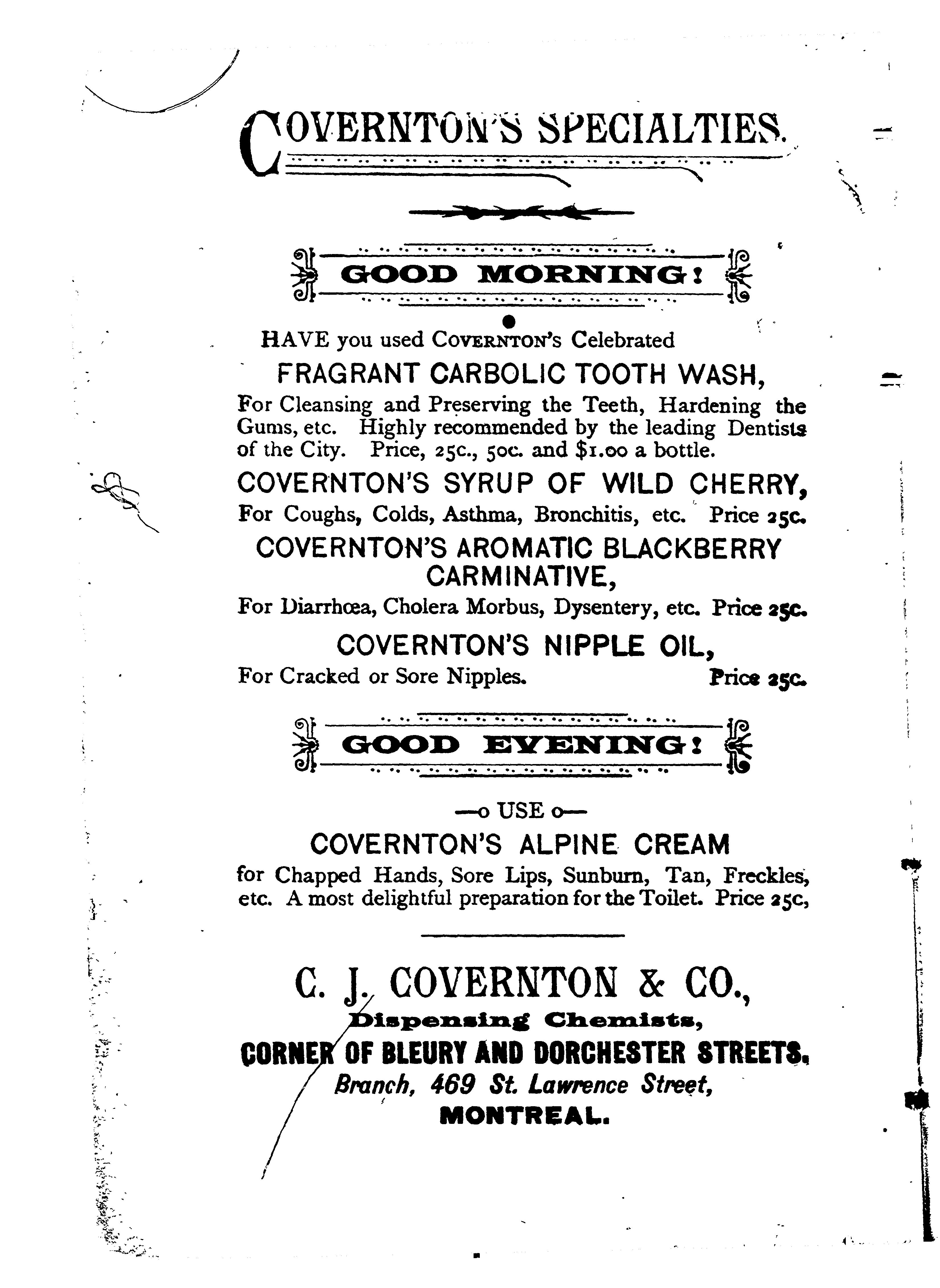 COVERNTON'S SPECIALTIES.

GOOD MORNING!

HAVE you used COVERNTON'S Celebrated

FRAGRANT CARBOLIC TOOTH WASH,

For Cleansing and Preserving the Teeth, Hardening the Gums, etc. Highly recommended by the leading Dentists of the City. Price, 25c., 50c. and $1.00 a bottle.

COVERNTON'S SYRUP OF WILD CHERRY,

For Coughs, Colds, Asthma, Bronchitis, etc. Price 25c.

COVERNTON'S AROMATIC BLACKBERRY CARMINATIVE,

For Diarrhœa, Cholera Morbus, Dysentery, etc. Price 25c.

COVERNTON'S NIPPLE OIL,

For Cracked or Sore Nipples. Price 25c.

GOOD EVENING!

—o USE o—

COVERNTON'S ALPINE CREAM

for Chapped Hands, Sore Lips, Sunburn, Tan, Freckles, etc. A most delightful preparation for the Toilet. Price 25c,

C. J. COVERNTON & CO.,

Dispensing Chemists,

CORNER OF BLEURY AND DORCHESTER STREETS,

Branch, 469 St. Lawrence Street,

MONTREAL.